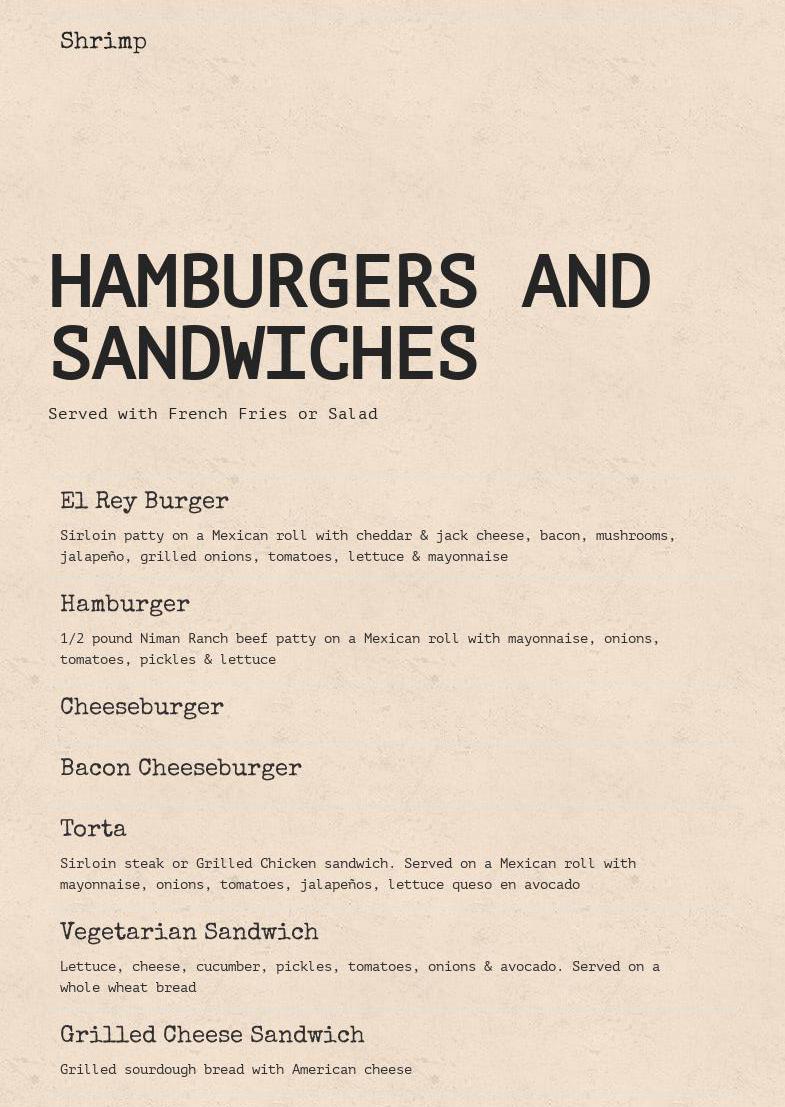 Shrimp

HAMBURGERS AND SANDWICHES

Served with French Fries or Salad

El Rey Burger

Sirloin patty on a Mexican roll with cheddar & jack cheese, bacon, mushrooms, jalapeño, grilled onions, tomatoes, lettuce & mayonnaise

Hamburger

1/2 pound Niman Ranch beef patty on a Mexican roll with mayonnaise, onions, tomatoes, pickles & lettuce

Cheeseburger

Bacon Cheeseburger

Torta

Sirloin steak or Grilled Chicken sandwich. Served on a Mexican roll with mayonnaise, onions, tomatoes, jalapeños, lettuce queso en avocado

Vegetarian Sandwich

Lettuce, cheese, cucumber, pickles, tomatoes, onions & avocado. Served on a whole wheat bread

Grilled Cheese Sandwich

Grilled sourdough bread with American cheese